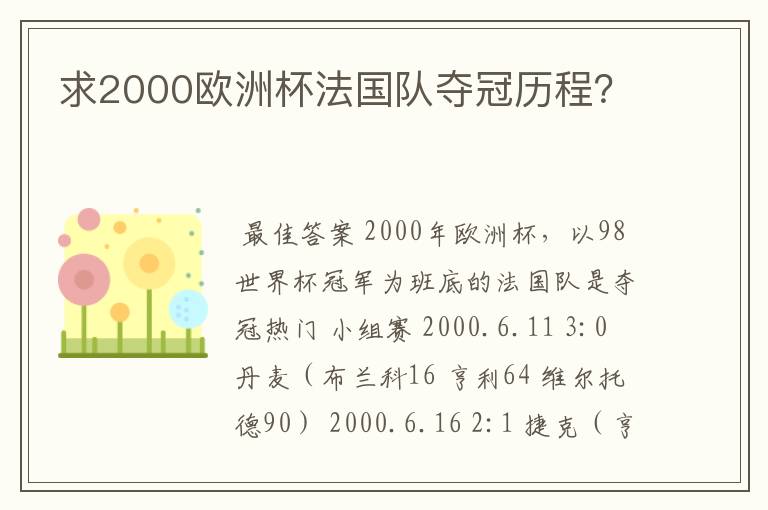 求2000欧洲杯法国队夺冠历程?

最佳答案 2000年欧洲杯，以98世界杯冠军为班底的法国队是夺冠热门 小组赛 2000.6.11 3:0 丹麦（布兰科16 亨利64 维尔托德90） 2000.6.16 2:1 捷克（亨